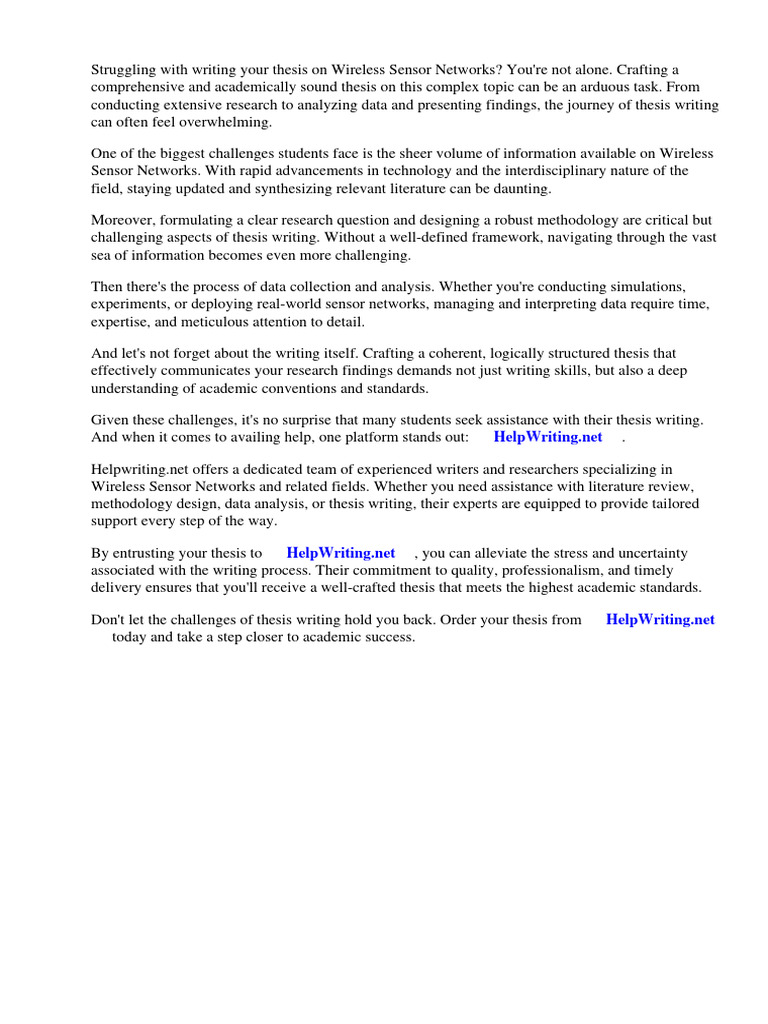 Struggling with writing your thesis on Wireless Sensor Networks? You're not alone. Crafting a comprehensive and academically sound thesis on this complex topic can be an arduous task. From conducting extensive research to analyzing data and presenting findings, the journey of thesis writing can often feel overwhelming.

One of the biggest challenges students face is the sheer volume of information available on Wireless Sensor Networks. With rapid advancements in technology and the interdisciplinary nature of the field, staying updated and synthesizing relevant literature can be daunting.

Moreover, formulating a clear research question and designing a robust methodology are critical but challenging aspects of thesis writing. Without a well-defined framework, navigating through the vast sea of information becomes even more challenging.

Then there's the process of data collection and analysis. Whether you're conducting simulations, experiments, or deploying real-world sensor networks, managing and interpreting data require time, expertise, and meticulous attention to detail.

And let's not forget about the writing itself. Crafting a coherent, logically structured thesis that effectively communicates your research findings demands not just writing skills, but also a deep understanding of academic conventions and standards.

Given these challenges, it's no surprise that many students seek assistance with their thesis writing. And when it comes to availing help, one platform stands out: HelpWriting.net .

Helpwriting.net offers a dedicated team of experienced writers and researchers specializing in Wireless Sensor Networks and related fields. Whether you need assistance with literature review, methodology design, data analysis, or thesis writing, their experts are equipped to provide tailored support every step of the way.

By entrusting your thesis to HelpWriting.net , you can alleviate the stress and uncertainty associated with the writing process. Their commitment to quality, professionalism, and timely delivery ensures that you'll receive a well-crafted thesis that meets the highest academic standards.

Don't let the challenges of thesis writing hold you back. Order your thesis from HelpWriting.net today and take a step closer to academic success.